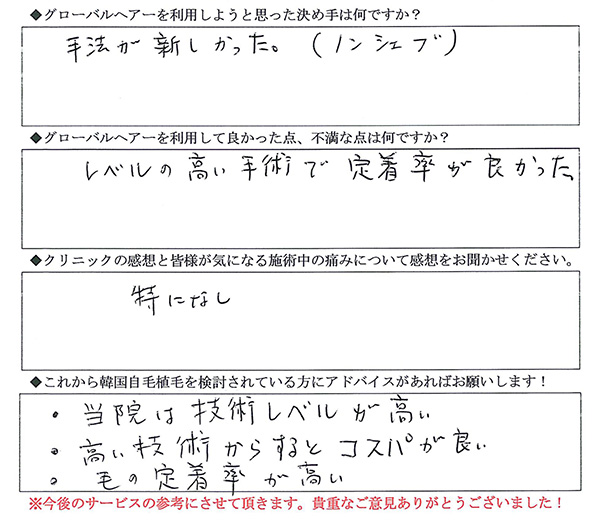 ◆グローバルヘアーを利用しようと思った決め手は何ですか？

手法が新しかった。（ノンシェブ）

◆グローバルヘアーを利用して良かった点、不満な点は何ですか？

レベルの高い手術で定着率が良かった

◆クリニックの感想と皆様が気になる施術中の痛みについて感想をお聞かせください。

特になし

◆これから韓国自毛植毛を検討されている方にアドバイスがあればお願いします！

• 当院は技術レベルが高い
• 高い技術からするとコスパが良い
• 毛の定着率が高い

※今後のサービスの参考にさせて頂きます。貴重なご意見ありがとうございました！